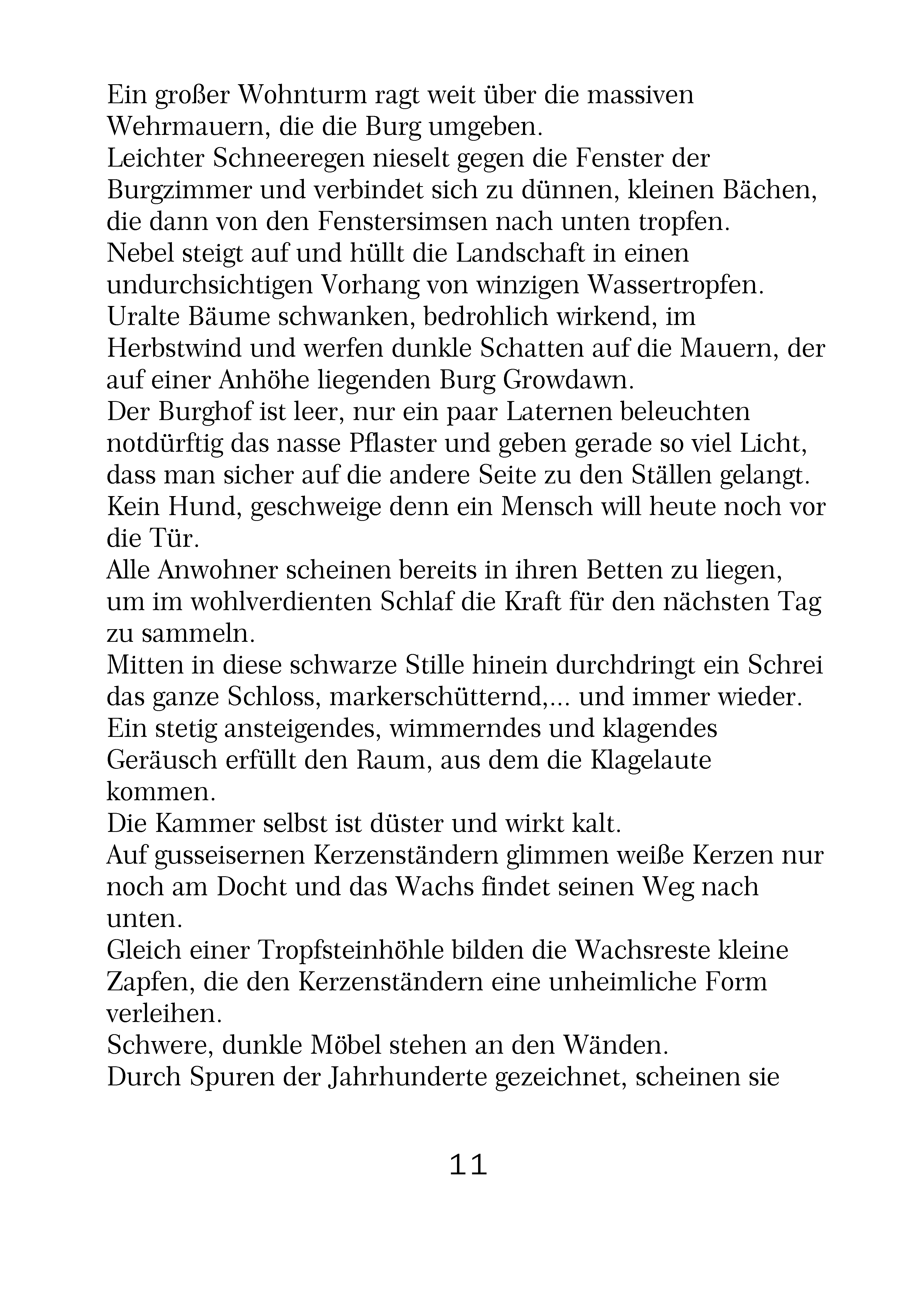 Ein großer Wohnturm ragt weit über die massiven Wehrmauern, die die Burg umgeben.
Leichter Schneeregen nieselt gegen die Fenster der Burgzimmer und verbindet sich zu dünnen, kleinen Bächen, die dann von den Fenstersimsen nach unten tropfen.
Nebel steigt auf und hüllt die Landschaft in einen undurchsichtigen Vorhang von winzigen Wassertropfen.
Uralte Bäume schwanken, bedrohlich wirkend, im Herbstwind und werfen dunkle Schatten auf die Mauern, der auf einer Anhöhe liegenden Burg Growdawn.
Der Burghof ist leer, nur ein paar Laternen beleuchten notdürftig das nasse Pflaster und geben gerade so viel Licht, dass man sicher auf die andere Seite zu den Ställen gelangt.
Kein Hund, geschweige denn ein Mensch will heute noch vor die Tür.
Alle Anwohner scheinen bereits in ihren Betten zu liegen, um im wohlverdienten Schlaf die Kraft für den nächsten Tag zu sammeln.
Mitten in diese schwarze Stille hinein durchdringt ein Schrei das ganze Schloss, markerschütternd,... und immer wieder.
Ein stetig ansteigendes, wimmerndes und klagendes Geräusch erfüllt den Raum, aus dem die Klagelaute kommen.
Die Kammer selbst ist düster und wirkt kalt.
Auf gusseisernen Kerzenständern glimmen weiße Kerzen nur noch am Docht und das Wachs findet seinen Weg nach unten.
Gleich einer Tropfsteinhöhle bilden die Wachsreste kleine Zapfen, die den Kerzenständern eine unheimliche Form verleihen.
Schwere, dunkle Möbel stehen an den Wänden.
Durch Spuren der Jahrhunderte gezeichnet, scheinen sie

11